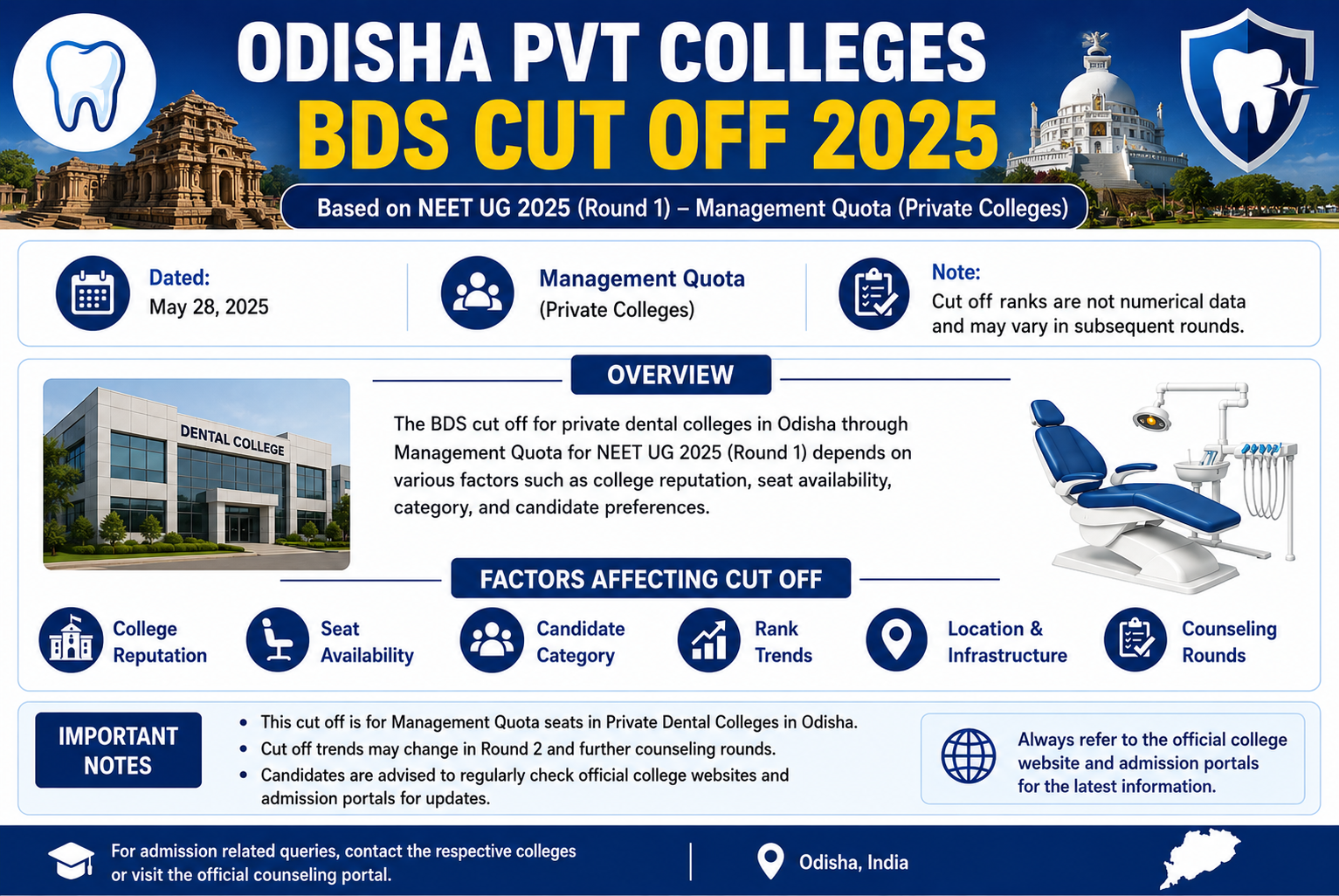 ODISHA PVT COLLEGES
BDS CUT OFF 2025

Based on NEET UG 2025 (Round 1) – Management Quota (Private Colleges)

Dated:
May 28, 2025

Management Quota
(Private Colleges)

Note:
Cut off ranks are not numerical data and may vary in subsequent rounds.

OVERVIEW

DENTAL COLLEGE

The BDS cut off for private dental colleges in Odisha through Management Quota for NEET UG 2025 (Round 1) depends on various factors such as college reputation, seat availability, category, and candidate preferences.

FACTORS AFFECTING CUT OFF

College Reputation

Seat Availability

Candidate Category

Rank Trends

Location & Infrastructure

Counseling Rounds

IMPORTANT NOTES

• This cut off is for Management Quota seats in Private Dental Colleges in Odisha.
• Cut off trends may change in Round 2 and further counseling rounds.
• Candidates are advised to regularly check official college websites and admission portals for updates.

Always refer to the official college website and admission portals for the latest information.

For admission related queries, contact the respective colleges or visit the official counseling portal.

Odisha, India